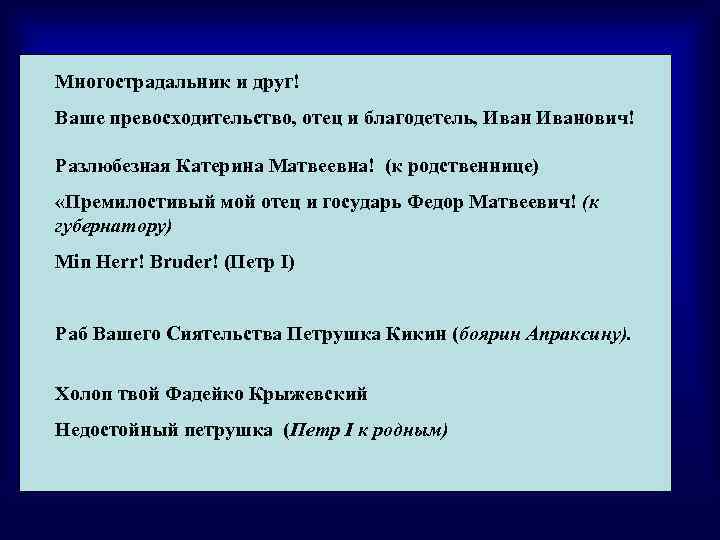 Многострадальник и друг!

Ваше превосходительство, отец и благодетель, Иван Иванович!

Разлюбезная Катерина Матвеевна! (к родственнице)

«Премилостивый мой отец и государь Федор Матвеевич! (к губернатору)

Min Herr! Bruder! (Петр I)

Раб Вашего Сиятельства Петрушка Кикин (боярин Апраксину).

Холоп твой Фадейко Крыжевский

Недостойный петрушка (Петр I к родным)